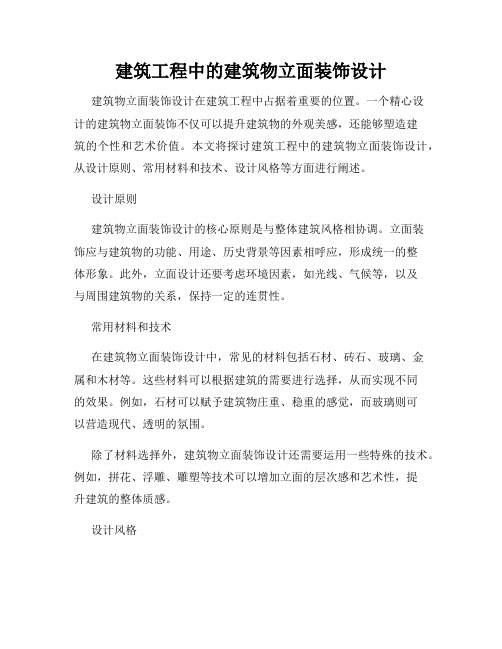 建筑工程中的建筑物立面装饰设计

建筑物立面装饰设计在建筑工程中占据着重要的位置。一个精心设计的建筑物立面装饰不仅可以提升建筑物的外观美感，还能够塑造建筑的个性和艺术价值。本文将探讨建筑工程中的建筑物立面装饰设计，从设计原则、常用材料和技术、设计风格等方面进行阐述。

设计原则

建筑物立面装饰设计的核心原则是与整体建筑风格相协调。立面装饰应与建筑物的功能、用途、历史背景等因素相呼应，形成统一的整体形象。此外，立面设计还要考虑环境因素，如光线、气候等，以及与周围建筑物的关系，保持一定的连贯性。

常用材料和技术

在建筑物立面装饰设计中，常见的材料包括石材、砖石、玻璃、金属和木材等。这些材料可以根据建筑的需要进行选择，从而实现不同的效果。例如，石材可以赋予建筑物庄重、稳重的感觉，而玻璃则可以营造现代、透明的氛围。

除了材料选择外，建筑物立面装饰设计还需要运用一些特殊的技术。例如，拼花、浮雕、雕塑等技术可以增加立面的层次感和艺术性，提升建筑的整体质感。

设计风格